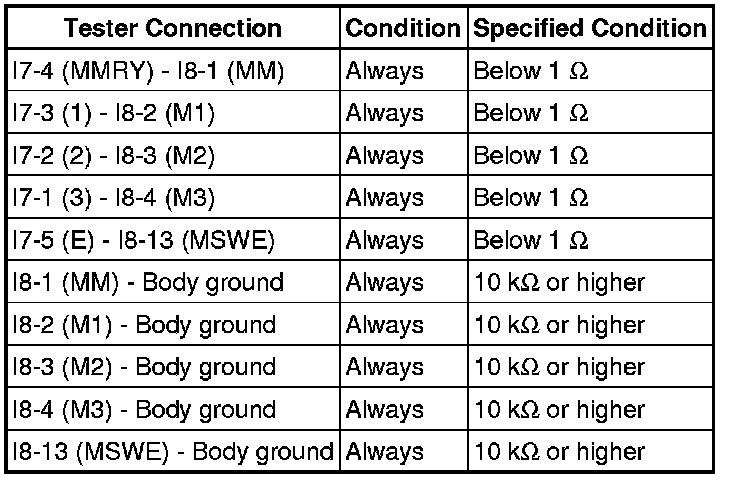 | Tester Connection | Condition | Specified Condition |
|---|---|---|
| I7-4 (MMRY) - I8-1 (MM) | Always | Below 1 Ω |
| I7-3 (1) - I8-2 (M1) | Always | Below 1 Ω |
| I7-2 (2) - I8-3 (M2) | Always | Below 1 Ω |
| I7-1 (3) - I8-4 (M3) | Always | Below 1 Ω |
| I7-5 (E) - I8-13 (MSWE) | Always | Below 1 Ω |
| I8-1 (MM) - Body ground | Always | 10 kΩ or higher |
| I8-2 (M1) - Body ground | Always | 10 kΩ or higher |
| I8-3 (M2) - Body ground | Always | 10 kΩ or higher |
| I8-4 (M3) - Body ground | Always | 10 kΩ or higher |
| I8-13 (MSWE) - Body ground | Always | 10 kΩ or higher |